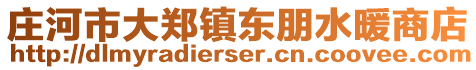 庄河市大郑镇东朋水暖商店
http://dlmyradierser.cn.coovee.com